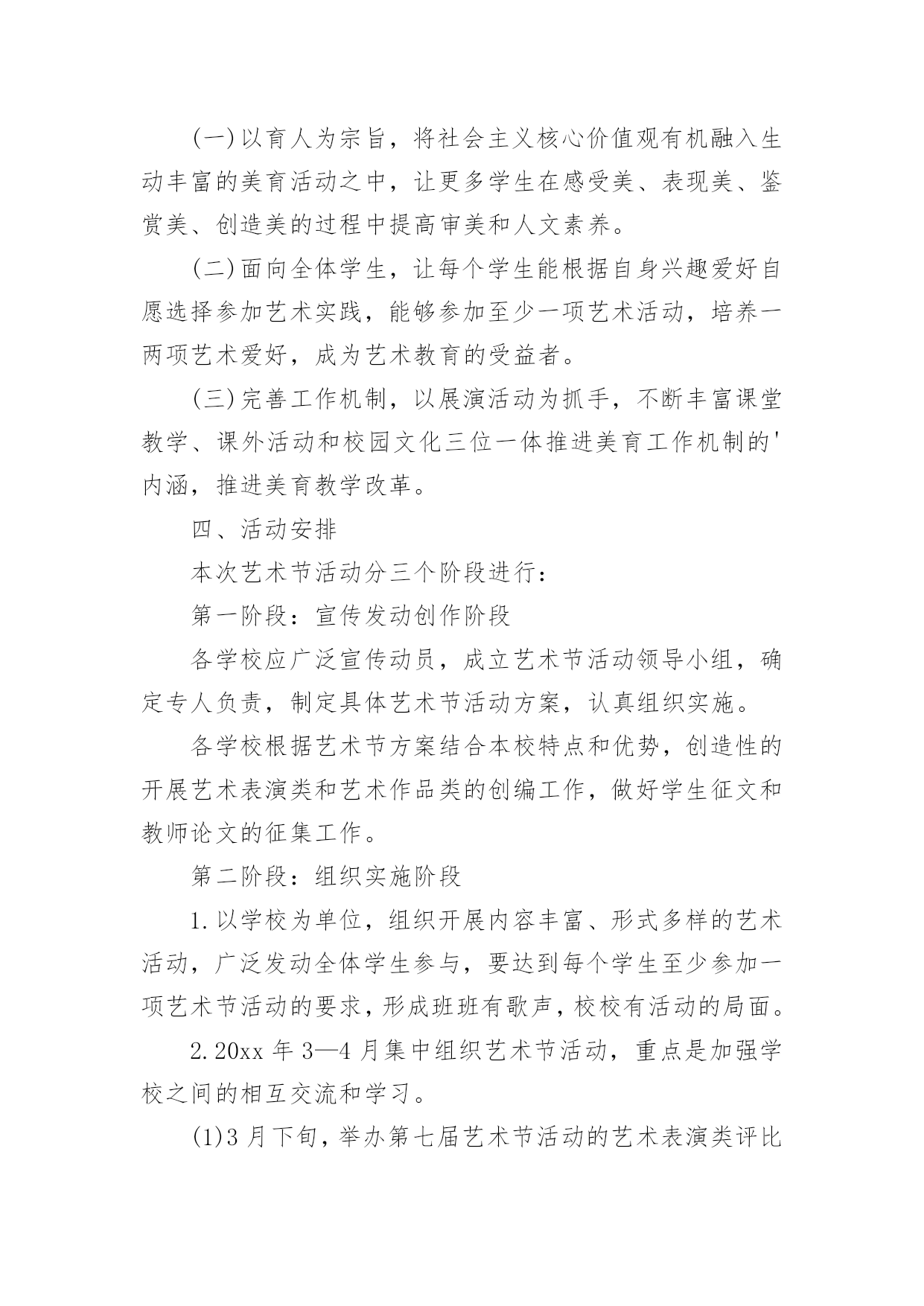 (一)以育人为宗旨，将社会主义核心价值观有机融入生动丰富的美育活动之中，让更多学生在感受美、表现美、鉴赏美、创造美的过程中提高审美和人文素养。

(二)面向全体学生，让每个学生能根据自身兴趣爱好自愿选择参加艺术实践，能够参加至少一项艺术活动，培养一两项艺术爱好，成为艺术教育的受益者。

(三)完善工作机制，以展演活动为抓手，不断丰富课堂教学、课外活动和校园文化三位一体推进美育工作机制的'内涵，推进美育教学改革。

四、活动安排

本次艺术节活动分三个阶段进行：

第一阶段：宣传发动创作阶段

各学校应广泛宣传动员，成立艺术节活动领导小组，确定专人负责，制定具体艺术节活动方案，认真组织实施。

各学校根据艺术节方案结合本校特点和优势，创造性的开展艺术表演类和艺术作品类的创编工作，做好学生征文和教师论文的征集工作。

第二阶段：组织实施阶段

1.以学校为单位，组织开展内容丰富、形式多样的艺术活动，广泛发动全体学生参与，要达到每个学生至少参加一项艺术节活动的要求，形成班班有歌声，校校有活动的局面。

2.20xx 年 3—4 月集中组织艺术节活动，重点是加强学校之间的相互交流和学习。

(1)3 月下旬，举办第七届艺术节活动的艺术表演类评比